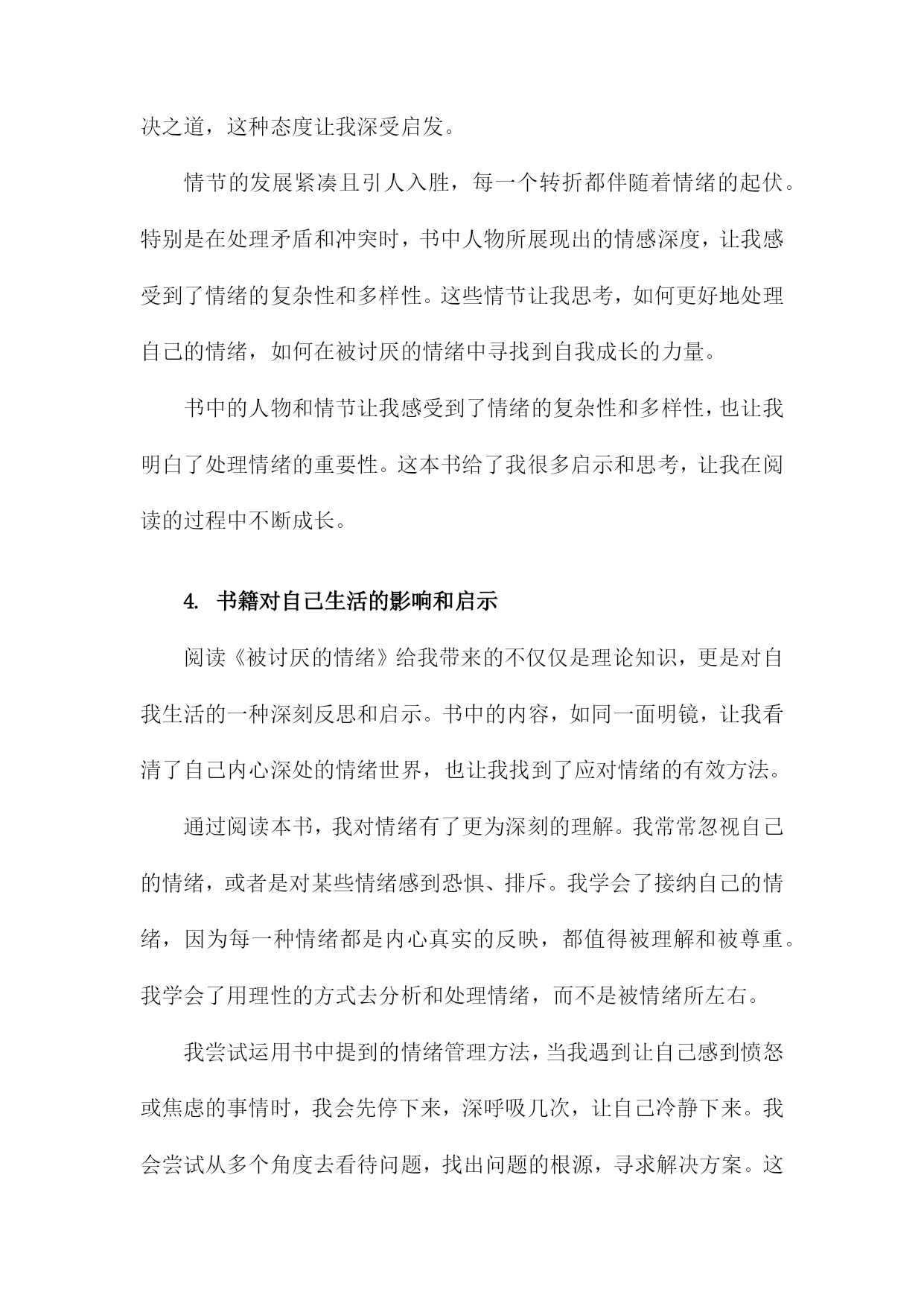 决之道，这种态度让我深受启发。

情节的发展紧凑且引人入胜，每一个转折都伴随着情绪的起伏。特别是在处理矛盾和冲突时，书中人物所展现出的情感深度，让我感受到了情绪的复杂性和多样性。这些情节让我思考，如何更好地处理自己的情绪，如何在被讨厌的情绪中寻找到自我成长的力量。

书中的人物和情节让我感受到了情绪的复杂性和多样性，也让我明白了处理情绪的重要性。这本书给了我很多启示和思考，让我在阅读的过程中不断成长。

4. 书籍对自己生活的影响和启示

阅读《被讨厌的情绪》给我带来的不仅仅是理论知识，更是对自我生活的一种深刻反思和启示。书中的内容，如同一面明镜，让我看清了自己内心深处的情绪世界，也让我找到了应对情绪的有效方法。

通过阅读本书，我对情绪有了更为深刻的理解。我常常忽视自己的情绪，或者是对某些情绪感到恐惧、排斥。我学会了接纳自己的情绪，因为每一种情绪都是内心真实的反映，都值得被理解和被尊重。我学会了用理性的方式去分析和处理情绪，而不是被情绪所左右。

我尝试运用书中提到的情绪管理方法，当我遇到让自己感到愤怒或焦虑的事情时，我会先停下来，深呼吸几次，让自己冷静下来。我会尝试从多个角度去看待问题，找出问题的根源，寻求解决方案。这